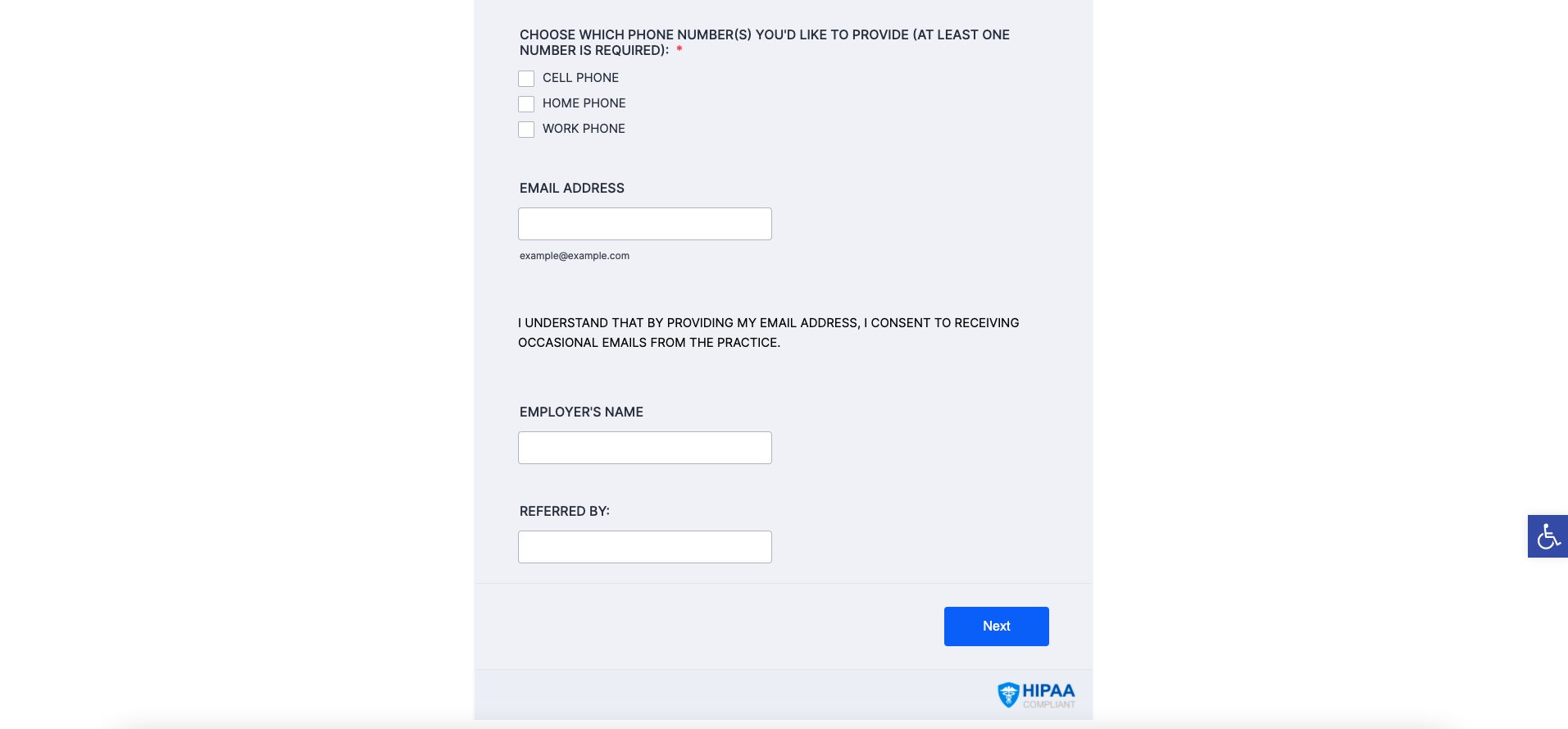 CHOOSE WHICH PHONE NUMBER(S) YOU'D LIKE TO PROVIDE (AT LEAST ONE NUMBER IS REQUIRED): *

CELL PHONE
HOME PHONE
WORK PHONE

EMAIL ADDRESS

example@example.com

I UNDERSTAND THAT BY PROVIDING MY EMAIL ADDRESS, I CONSENT TO RECEIVING OCCASIONAL EMAILS FROM THE PRACTICE.

EMPLOYER'S NAME

REFERRED BY:

Next

HIPAA
COMPLIANT